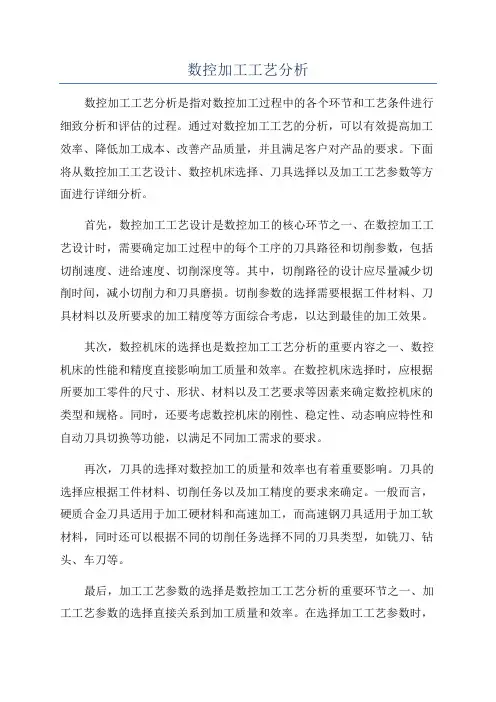 数控加工工艺分析

数控加工工艺分析是指对数控加工过程中的各个环节和工艺条件进行细致分析和评估的过程。通过对数控加工工艺的分析，可以有效提高加工效率、降低加工成本、改善产品质量，并且满足客户对产品的要求。下面将从数控加工工艺设计、数控机床选择、刀具选择以及加工工艺参数等方面进行详细分析。

首先，数控加工工艺设计是数控加工的核心环节之一、在数控加工工艺设计时，需要确定加工过程中的每个工序的刀具路径和切削参数，包括切削速度、进给速度、切削深度等。其中，切削路径的设计应尽量减少切削时间，减小切削力和刀具磨损。切削参数的选择需要根据工件材料、刀具材料以及所要求的加工精度等方面综合考虑，以达到最佳的加工效果。

其次，数控机床的选择也是数控加工工艺分析的重要内容之一、数控机床的性能和精度直接影响加工质量和效率。在数控机床选择时，应根据所要加工零件的尺寸、形状、材料以及工艺要求等因素来确定数控机床的类型和规格。同时，还要考虑数控机床的刚性、稳定性、动态响应特性和自动刀具切换等功能，以满足不同加工需求的要求。

再次，刀具的选择对数控加工的质量和效率也有着重要影响。刀具的选择应根据工件材料、切削任务以及加工精度的要求来确定。一般而言，硬质合金刀具适用于加工硬材料和高速加工，而高速钢刀具适用于加工软材料，同时还可以根据不同的切削任务选择不同的刀具类型，如铣刀、钻头、车刀等。

最后，加工工艺参数的选择是数控加工工艺分析的重要环节之一、加工工艺参数的选择直接关系到加工质量和效率。在选择加工工艺参数时，